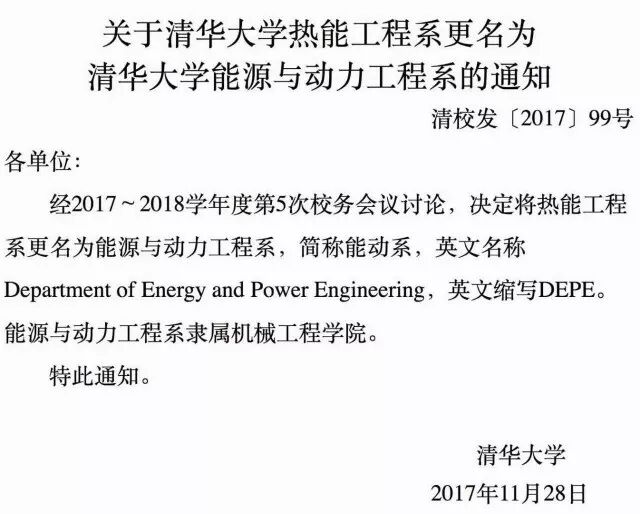 关于清华大学热能工程系更名为
清华大学能源与动力工程系的通知

清校发〔2017〕99号

各单位：

经2017～2018学年度第5次校务会议讨论，决定将热能工程系更名为能源与动力工程系，简称能动系，英文名称Department of Energy and Power Engineering，英文缩写DEPE。能源与动力工程系隶属机械工程学院。

特此通知。

清华大学

2017年11月28日